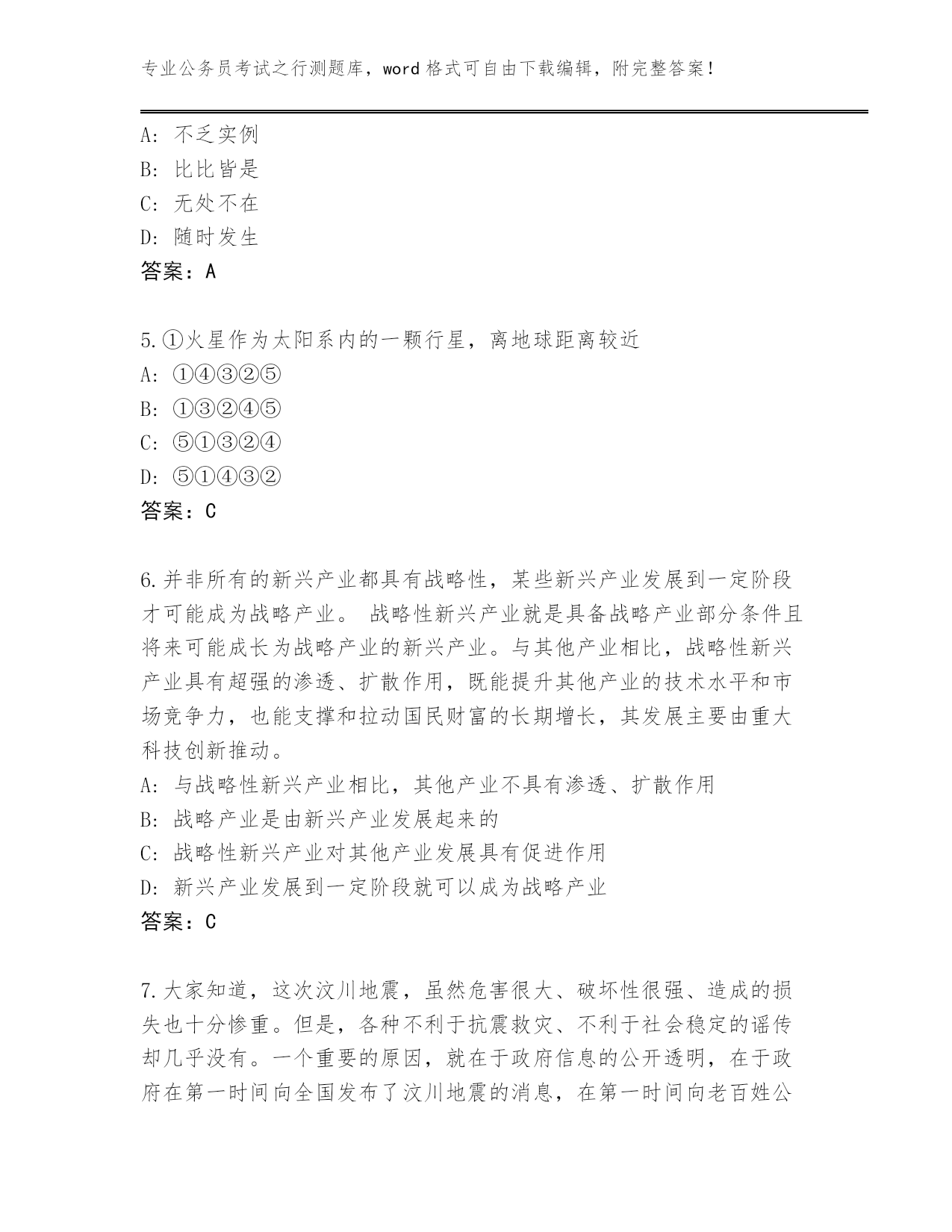 专业公务员考试之行测题库，word 格式可自由下载编辑，附完整答案！

A: 不乏实例
B: 比比皆是
C: 无处不在
D: 随时发生
答案：A

5.①火星作为太阳系内的一颗行星，离地球距离较近
A: ①④③②⑤
B: ①③②④⑤
C: ⑤①③②④
D: ⑤①④③②
答案：C

6.并非所有的新兴产业都具有战略性，某些新兴产业发展到一定阶段才可能成为战略产业。 战略性新兴产业就是具备战略产业部分条件且将来可能成长为战略产业的新兴产业。与其他产业相比，战略性新兴产业具有超强的渗透、扩散作用，既能提升其他产业的技术水平和市场竞争力，也能支撑和拉动国民财富的长期增长，其发展主要由重大科技创新推动。
A: 与战略性新兴产业相比，其他产业不具有渗透、扩散作用
B: 战略产业是由新兴产业发展起来的
C: 战略性新兴产业对其他产业发展具有促进作用
D: 新兴产业发展到一定阶段就可以成为战略产业
答案：C

7.大家知道，这次汶川地震，虽然危害很大、破坏性很强、造成的损失也十分惨重。但是，各种不利于抗震救灾、不利于社会稳定的谣传却几乎没有。一个重要的原因，就在于政府信息的公开透明，在于政府在第一时间向全国发布了汶川地震的消息，在第一时间向老百姓公